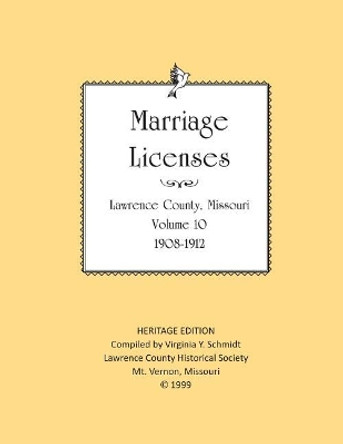 Marriage Licenses

Lawrence County, Missouri
Volume 10
1908-1912

HERITAGE EDITION
Compiled by Virginia Y. Schmidt
Lawrence County Historical Society
Mt. Vernon, Missouri
© 1999